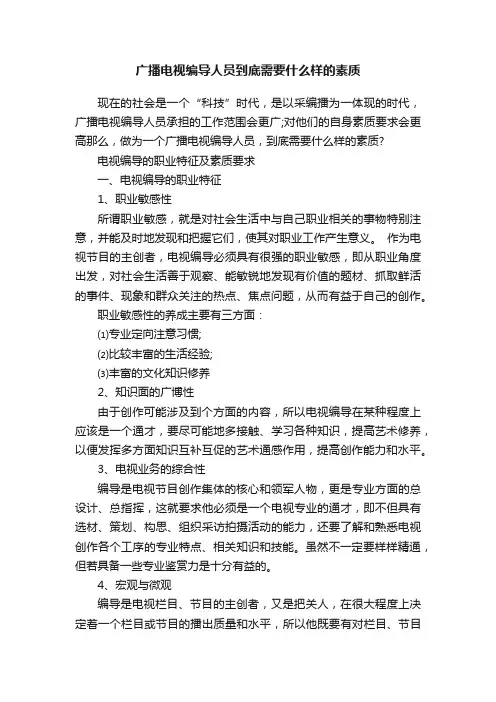 广播电视编导人员到底需要什么样的素质

现在的社会是一个“科技”时代，是以采编播为一体现的时代，广播电视编导人员承担的工作范围会更广;对他们的自身素质要求会更高那么，做为一个广播电视编导人员，到底需要什么样的素质?

电视编导的职业特征及素质要求

一、电视编导的职业特征

1、职业敏感性

所谓职业敏感，就是对社会生活中与自己职业相关的事物特别注意，并能及时地发现和把握它们，使其对职业工作产生意义。 作为电视节目的主创者，电视编导必须具有很强的职业敏感，即从职业角度出发，对社会生活善于观察、能敏锐地发现有价值的题材、抓取鲜活的事件、现象和群众关注的热点、焦点问题，从而有益于自己的创作。

职业敏感性的养成主要有三方面：

⑴专业定向注意习惯;

⑵比较丰富的生活经验;

⑶丰富的文化知识修养

2、知识面的广博性

由于创作可能涉及到个方面的内容，所以电视编导在某种程度上应该是一个通才，要尽可能地多接触、学习各种知识，提高艺术修养，以便发挥多方面知识互补互促的艺术通感作用，提高创作能力和水平。

3、电视业务的综合性

编导是电视节目创作集体的核心和领军人物，更是专业方面的总设计、总指挥，这就要求他必须是一个电视专业的通才，即不但具有选材、策划、构思、组织采访拍摄活动的能力，还要了解和熟悉电视创作各个工序的专业特点、相关知识和技能。虽然不一定要样样精通，但若具备一些专业鉴赏力是十分有益的。

4、宏观与微观

编导是电视栏目、节目的主创者，又是把关人，在很大程度上决定着一个栏目或节目的播出质量和水平，所以他既要有对栏目、节目